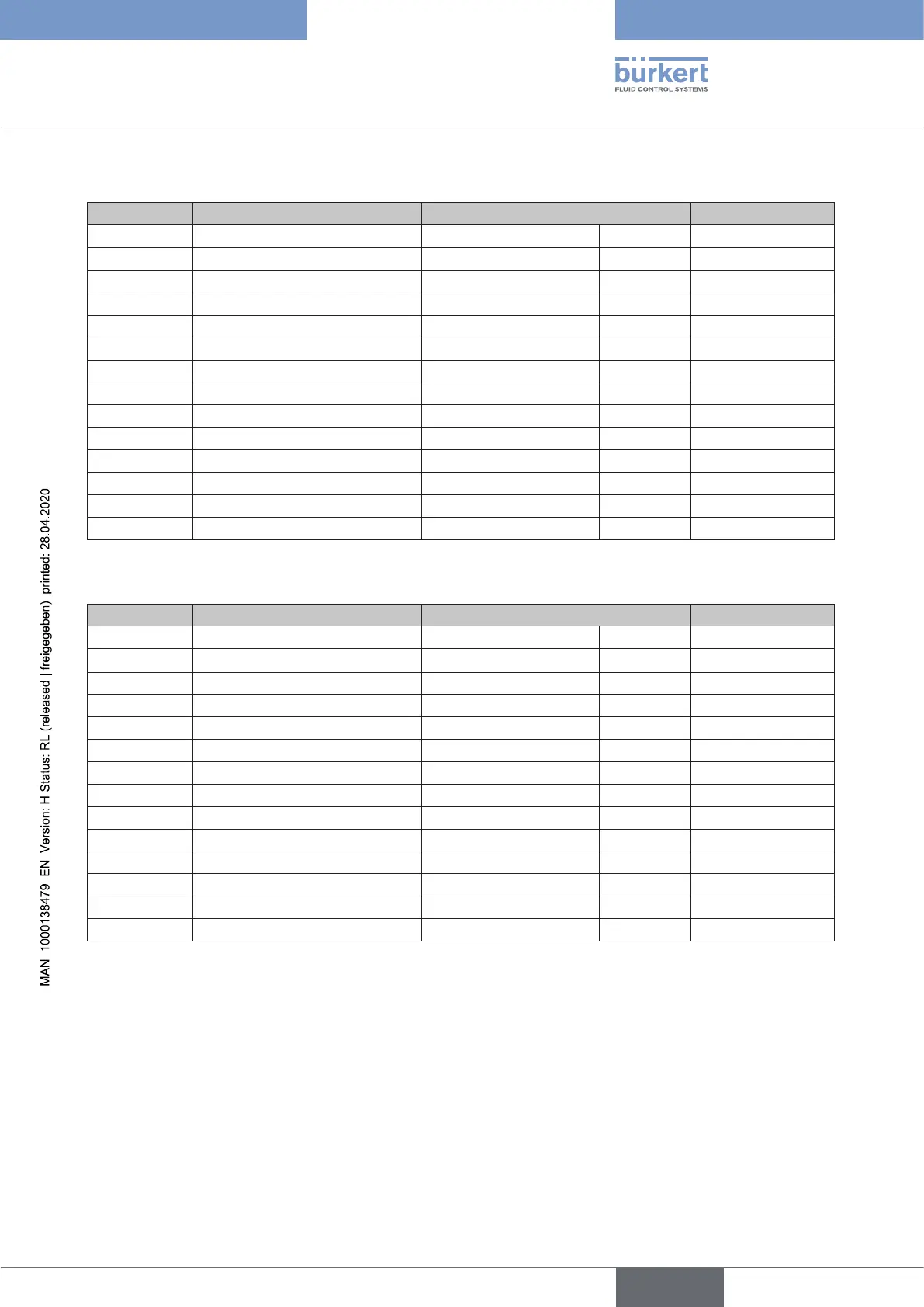 bürkert
FLUID CONTROL SYSTEMS

MAN 1000138479 EN Version: H Status: RL (released | freigegeben) printed: 28.04.2020